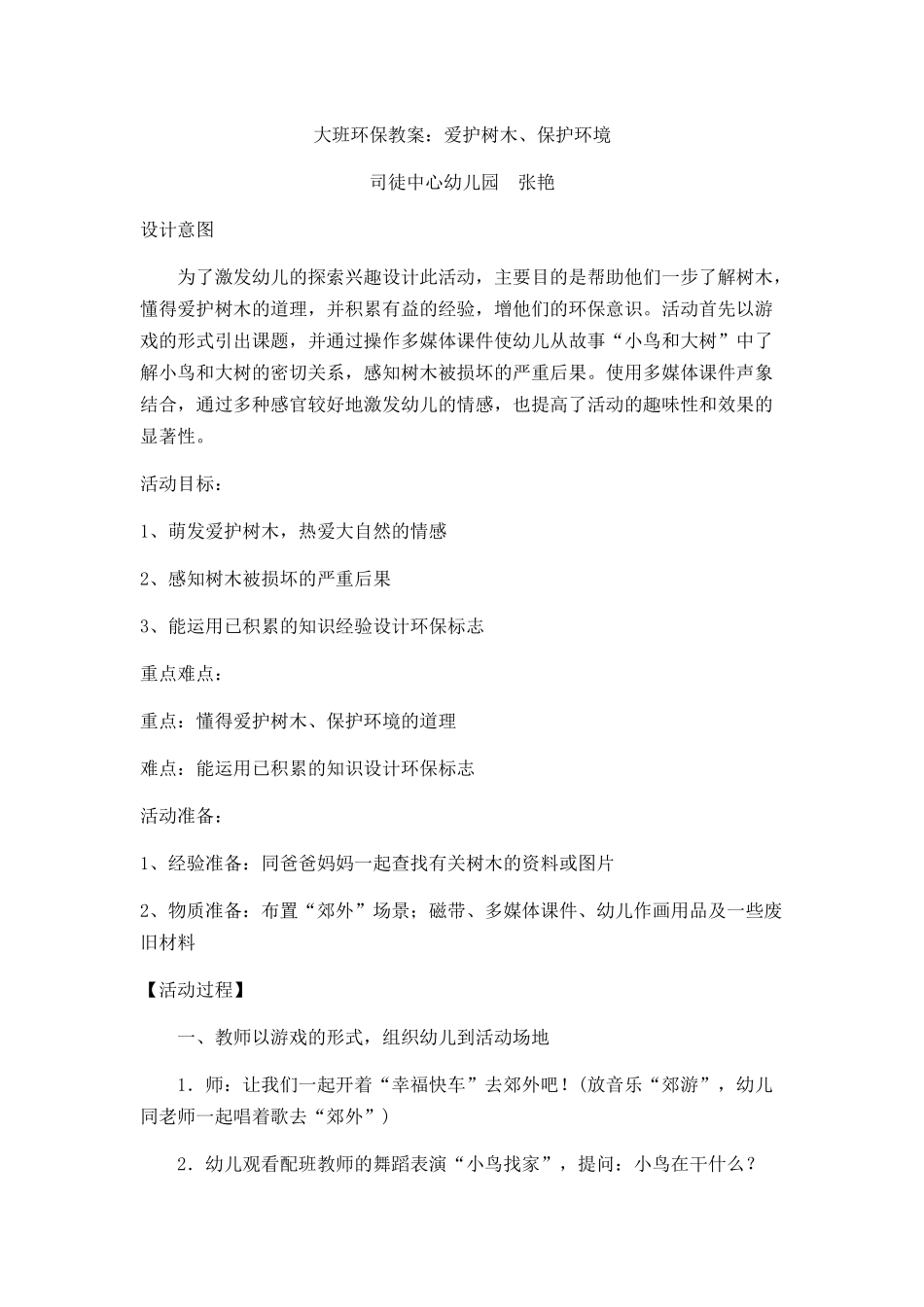 大班环保教案：爱护树木、保护环境

司徒中心幼儿园　张艳

设计意图

为了激发幼儿的探索兴趣设计此活动，主要目的是帮助他们一步了解树木，懂得爱护树木的道理，并积累有益的经验，增他们的环保意识。活动首先以游戏的形式引出课题，并通过操作多媒体课件使幼儿从故事“小鸟和大树”中了解小鸟和大树的密切关系，感知树木被损坏的严重后果。使用多媒体课件声象结合，通过多种感官较好地激发幼儿的情感，也提高了活动的趣味性和效果的显著性。

活动目标：

1、萌发爱护树木，热爱大自然的情感

2、感知树木被损坏的严重后果

3、能运用已积累的知识经验设计环保标志

重点难点：

重点：懂得爱护树木、保护环境的道理

难点：能运用已积累的知识设计环保标志

活动准备：

1、经验准备：同爸爸妈妈一起查找有关树木的资料或图片

2、物质准备：布置“郊外”场景；磁带、多媒体课件、幼儿作画用品及一些废旧材料

【活动过程】

一、教师以游戏的形式，组织幼儿到活动场地

1．师：让我们一起开着“幸福快车”去郊外吧！(放音乐“郊游”，幼儿同老师一起唱着歌去“郊外”)

2．幼儿观看配班教师的舞蹈表演“小鸟找家”，提问：小鸟在干什么？